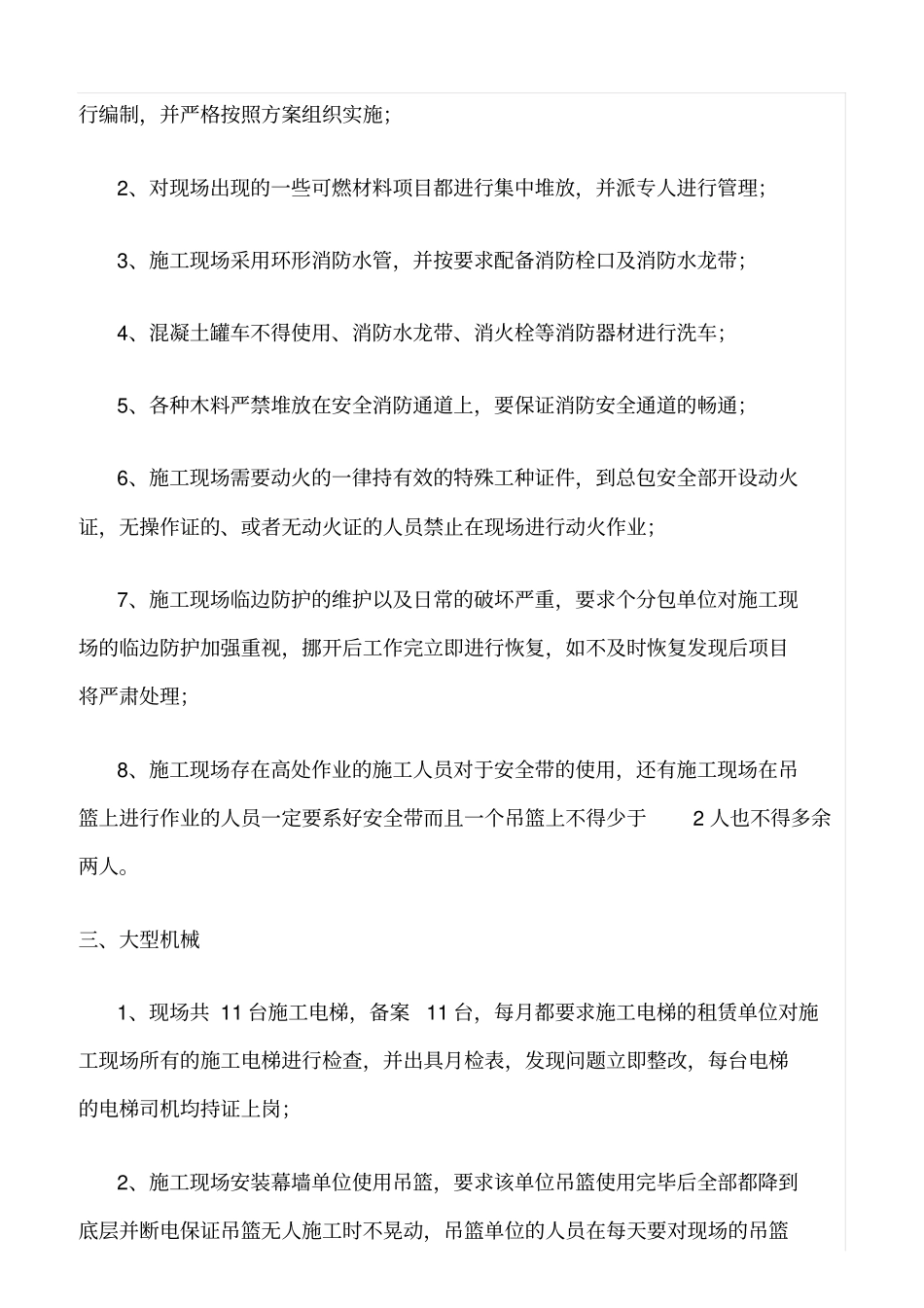 行编制，并严格按照方案组织实施；

2、对现场出现的一些可燃材料项目都进行集中堆放，并派专人进行管理；

3、施工现场采用环形消防水管，并按要求配备消防栓口及消防水龙带；

4、混凝土罐车不得使用、消防水龙带、消火栓等消防器材进行洗车；

5、各种木料严禁堆放在安全消防通道上，要保证消防安全通道的畅通；

6、施工现场需要动火的一律持有效的特殊工种证件，到总包安全部开设动火证，无操作证的、或者无动火证的人员禁止在现场进行动火作业；

7、施工现场临边防护的维护以及日常的破坏严重，要求个分包单位对施工现场的临边防护加强重视，挪开后工作完立即进行恢复，如不及时恢复发现后项目将严肃处理；

8、施工现场存在高处作业的施工人员对于安全带的使用，还有施工现场在吊篮上进行作业的人员一定要系好安全带而且一个吊篮上不得少于 2 人也不得多余两人。

三、大型机械

1、现场共 11 台施工电梯，备案 11 台，每月都要求施工电梯的租赁单位对施工现场所有的施工电梯进行检查，并出具月检表，发现问题立即整改，每台电梯的电梯司机均持证上岗；

2、施工现场安装幕墙单位使用吊篮，要求该单位吊篮使用完毕后全部都降到底层并断电保证吊篮无人施工时不晃动，吊篮单位的人员在每天要对现场的吊篮